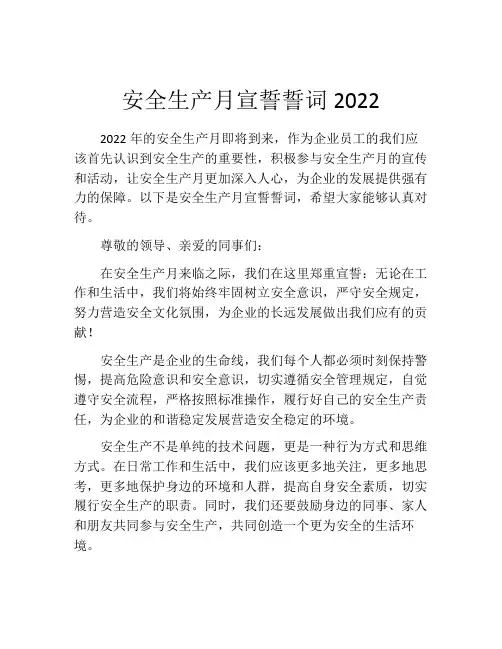 安全生产月宣誓誓词 2022

2022 年的安全生产月即将到来，作为企业员工的我们应该首先认识到安全生产的重要性，积极参与安全生产月的宣传和活动，让安全生产月更加深入人心，为企业的发展提供强有力的保障。以下是安全生产月宣誓誓词，希望大家能够认真对待。

尊敬的领导、亲爱的同事们：

在安全生产月来临之际，我们在这里郑重宣誓：无论在工作和生活中，我们将始终牢固树立安全意识，严守安全规定，努力营造安全文化氛围，为企业的长远发展做出我们应有的贡献！

安全生产是企业的生命线，我们每个人都必须时刻保持警惕，提高危险意识和安全意识，切实遵循安全管理规定，自觉遵守安全流程，严格按照标准操作，履行好自己的安全生产责任，为企业的和谐稳定发展营造安全稳定的环境。

安全生产不是单纯的技术问题，更是一种行为方式和思维方式。在日常工作和生活中，我们应该更多地关注，更多地思考，更多地保护身边的环境和人群，提高自身安全素质，切实履行安全生产的职责。同时，我们还要鼓励身边的同事、家人和朋友共同参与安全生产，共同创造一个更为安全的生活环境。